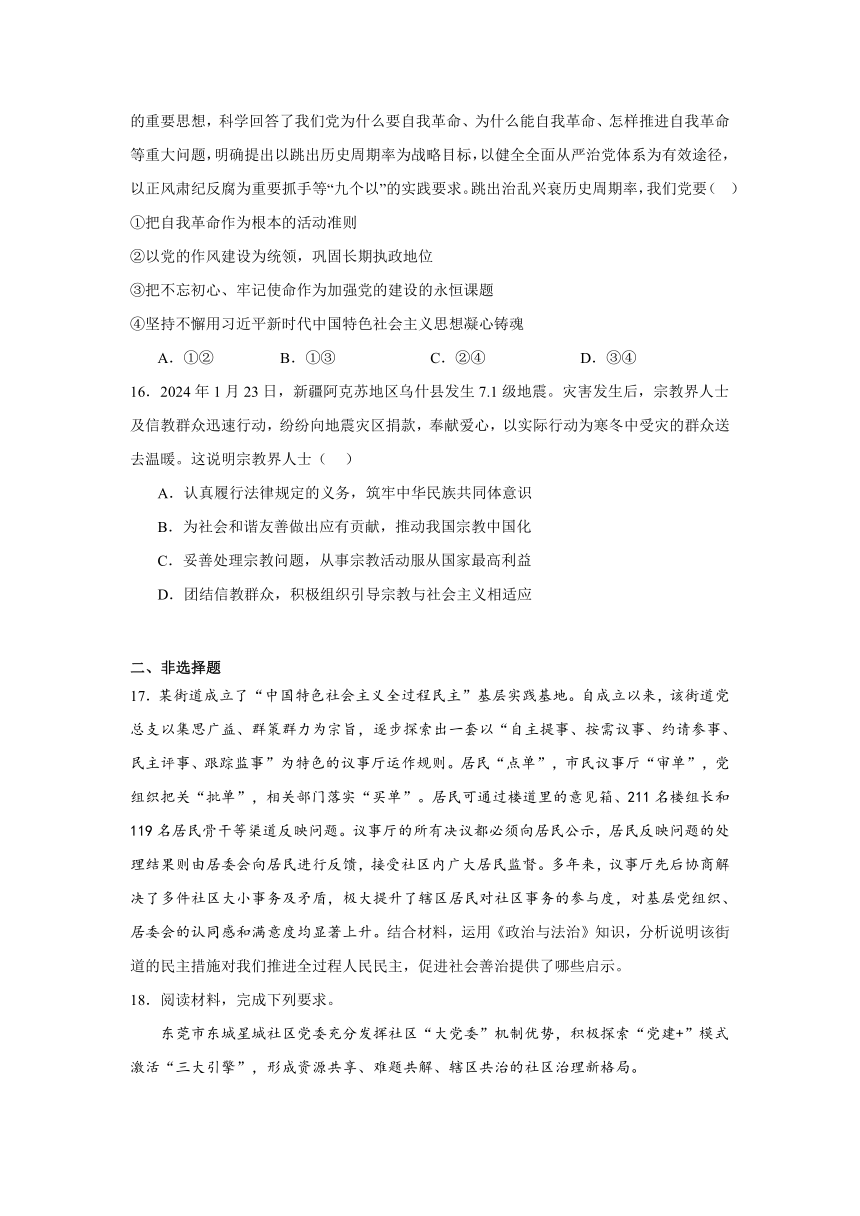 的重要思想，科学回答了我们党为什么要自我革命、为什么能自我革命、怎样推进自我革命等重大问题，明确提出以跳出历史周期率为战略目标，以健全全面从严治党体系为有效途径，以正风肃纪反腐为重要抓手等“九个以”的实践要求。跳出治乱兴衰历史周期率，我们党要（    ）

①把自我革命作为根本的活动准则

②以党的作风建设为统领，巩固长期执政地位

③把不忘初心、牢记使命作为加强党的建设的永恒课题

④坚持不懈用习近平新时代中国特色社会主义思想凝心铸魂

A．①②　　B．①③　　C．②④　　D．③④

16．2024 年 1 月 23 日，新疆阿克苏地区乌什县发生 7.1 级地震。灾害发生后，宗教界人士及信教群众迅速行动，纷纷向地震灾区捐款，奉献爱心，以实际行动为寒冬中受灾的群众送去温暖。这说明宗教界人士（    ）

A．认真履行法律规定的义务，筑牢中华民族共同体意识

B．为社会和谐友善做出应有贡献，推动我国宗教中国化

C．妥善处理宗教问题，从事宗教活动服从国家最高利益

D．团结信教群众，积极组织引导宗教与社会主义相适应

二、非选择题

17．某街道成立了“中国特色社会主义全过程民主”基层实践基地。自成立以来，该街道党总支以集思广益、群策群力为宗旨，逐步探索出一套以“自主提事、按需议事、约请参事、民主评事、跟踪监事”为特色的议事厅运作规则。居民“点单”，市民议事厅“审单”，党组织把关“批单”，相关部门落实“买单”。居民可通过楼道里的意见箱、211 名楼组长和 119 名居民骨干等渠道反映问题。议事厅的所有决议都必须向居民公示，居民反映问题的处理结果则由居委会向居民进行反馈，接受社区内广大居民监督。多年来，议事厅先后协商解决了多件社区大小事务及矛盾，极大提升了辖区居民对社区事务的参与度，对基层党组织、居委会的认同感和满意度均显著上升。结合材料，运用《政治与法治》知识，分析说明该街道的民主措施对我们推进全过程人民民主，促进社会善治提供了哪些启示。

18．阅读材料，完成下列要求。

东莞市东城星城社区党委充分发挥社区“大党委”机制优势，积极探索“党建+”模式激活“三大引擎”，形成资源共享、难题共解、辖区共治的社区治理新格局。